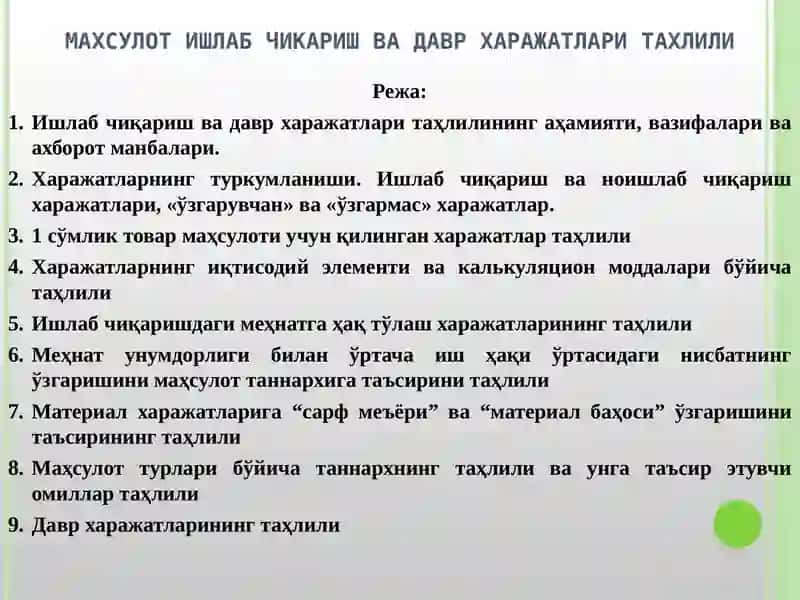 МАХСУЛОТ ИШЛАБ ЧИКАРИШ ВА ДАВР ХАРАЖАТЛАРИ ТАХЛИЛИ

Режа:

1. Ишлаб чиқариш ва давр харажатлари таҳлилининг аҳамияти, вазифалари ва ахборот манбалари.

2. Харажатларнинг туркумланиши. Ишлаб чиқариш ва ноишлаб чиқариш харажатлари, «ўзгарувчан» ва «ўзгармас» харажатлар.

3. 1 сўмлик товар маҳсулоти учун қилинган харажатлар таҳлили

4. Харажатларнинг иқтисодий элементи ва калькуляцион моддалари бўйича таҳлили

5. Ишлаб чиқаришдаги меҳнатга ҳақ тўлаш харажатларининг таҳлили

6. Меҳнат унумдорлиги билан ўртача иш ҳақи ўртасидаги нисбатнинг ўзгаришини маҳсулот таннархига таъсирини таҳлили

7. Материал харажатларига “сарф меъёри” ва “материал баҳоси” ўзгаришини таъсирининг таҳлили

8. Маҳсулот турлари бўйича таннархнинг таҳлили ва унга таъсир этувчи омиллар таҳлили

9. Давр харажатларининг таҳлили